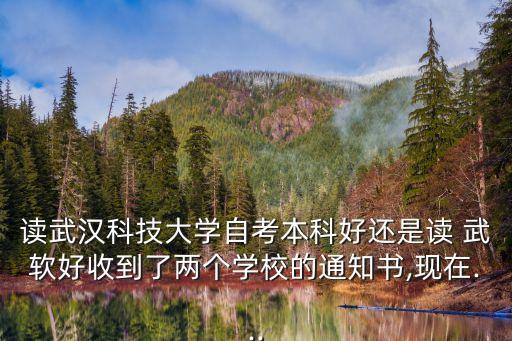 读武汉科技大学自考本科好还是读 武软好收到了两个学校的通知书,现在...